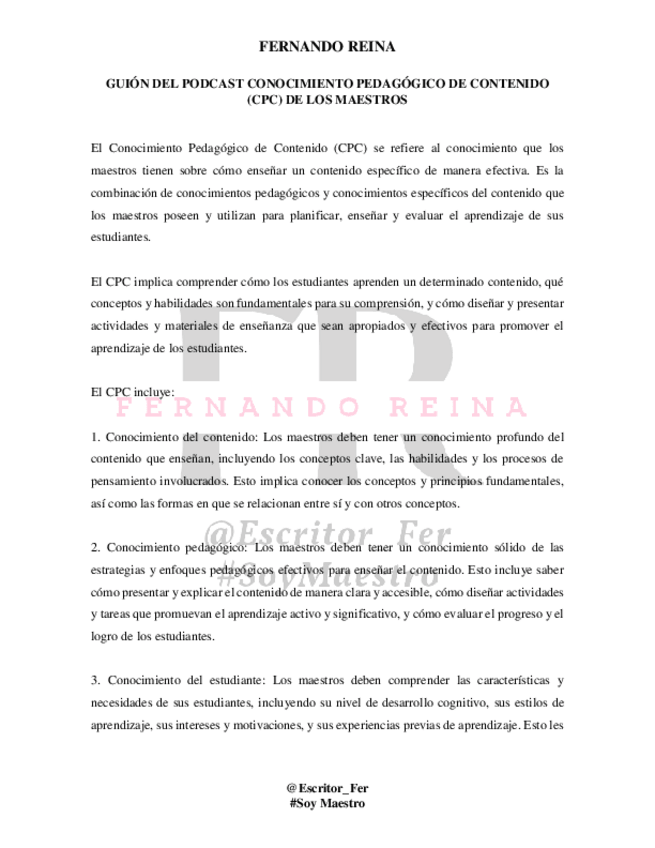 FERNANDO REINA

GUIÓN DEL PODCAST CONOCIMIENTO PEDAGÓGICO DE CONTENIDO (CPC) DE LOS MAESTROS

El Conocimiento Pedagógico de Contenido (CPC) se refiere al conocimiento que los maestros tienen sobre cómo enseñar un contenido específico de manera efectiva. Es la combinación de conocimientos pedagógicos y conocimientos específicos del contenido que los maestros poseen y utilizan para planificar, enseñar y evaluar el aprendizaje de sus estudiantes.

El CPC implica comprender cómo los estudiantes aprenden un determinado contenido, qué conceptos y habilidades son fundamentales para su comprensión, y cómo diseñar y presentar actividades y materiales de enseñanza que sean apropiados y efectivos para promover el aprendizaje de los estudiantes.

El CPC incluye:

FERNANDO REINA

1. Conocimiento del contenido: Los maestros deben tener un conocimiento profundo del contenido que enseñan, incluyendo los conceptos clave, las habilidades y los procesos de pensamiento involucrados. Esto implica conocer los conceptos y principios fundamentales, así como las formas en que se relacionan entre sí y con otros conceptos.

@Escritor_Fer
#SoyMaestro

2. Conocimiento pedagógico: Los maestros deben tener un conocimiento sólido de las estrategias y enfoques pedagógicos efectivos para enseñar el contenido. Esto incluye saber cómo presentar y explicar el contenido de manera clara y accesible, cómo diseñar actividades y tareas que promuevan el aprendizaje activo y significativo, y cómo evaluar el progreso y el logro de los estudiantes.

3. Conocimiento del estudiante: Los maestros deben comprender las características y necesidades de sus estudiantes, incluyendo su nivel de desarrollo cognitivo, sus estilos de aprendizaje, sus intereses y motivaciones, y sus experiencias previas de aprendizaje. Esto les

@Escritor_Fer
#Soy Maestro